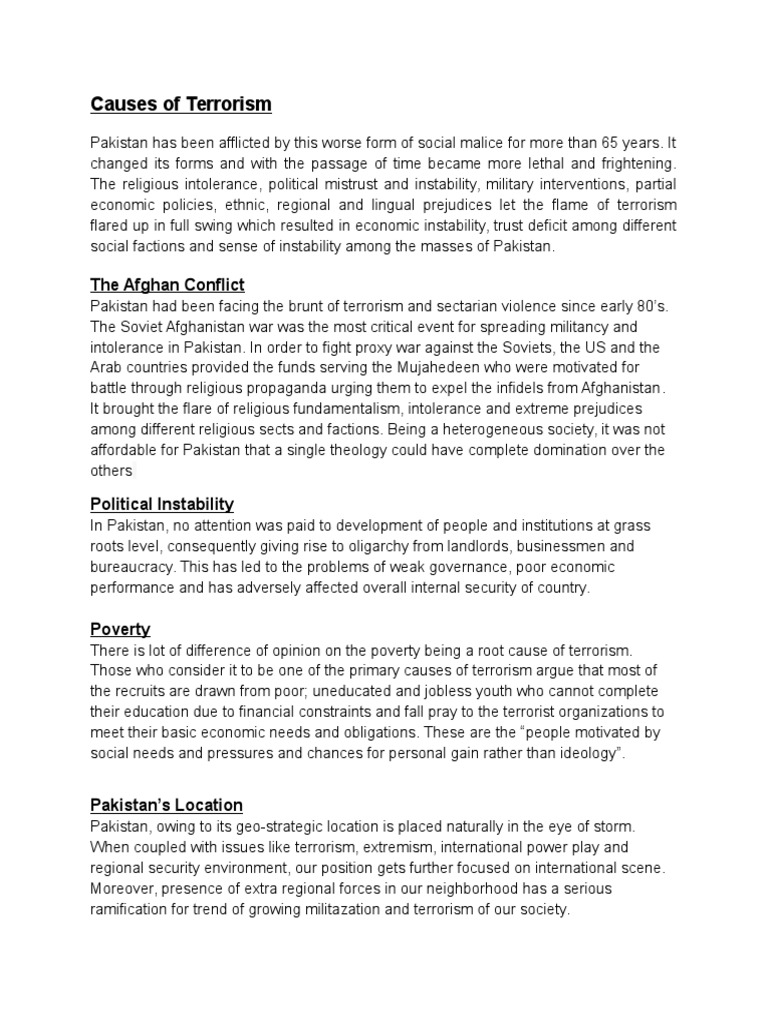 Causes of Terrorism

Pakistan has been afflicted by this worse form of social malice for more than 65 years. It changed its forms and with the passage of time became more lethal and frightening. The religious intolerance, political mistrust and instability, military interventions, partial economic policies, ethnic, regional and lingual prejudices let the flame of terrorism flared up in full swing which resulted in economic instability, trust deficit among different social factions and sense of instability among the masses of Pakistan.

The Afghan Conflict
Pakistan had been facing the brunt of terrorism and sectarian violence since early 80's. The Soviet Afghanistan war was the most critical event for spreading militancy and intolerance in Pakistan. In order to fight proxy war against the Soviets, the US and the Arab countries provided the funds serving the Mujahedeen who were motivated for battle through religious propaganda urging them to expel the infidels from Afghanistan. It brought the flare of religious fundamentalism, intolerance and extreme prejudices among different religious sects and factions. Being a heterogeneous society, it was not affordable for Pakistan that a single theology could have complete domination over the others

Political Instability
In Pakistan, no attention was paid to development of people and institutions at grass roots level, consequently giving rise to oligarchy from landlords, businessmen and bureaucracy. This has led to the problems of weak governance, poor economic performance and has adversely affected overall internal security of country.

Poverty
There is lot of difference of opinion on the poverty being a root cause of terrorism. Those who consider it to be one of the primary causes of terrorism argue that most of the recruits are drawn from poor; uneducated and jobless youth who cannot complete their education due to financial constraints and fall pray to the terrorist organizations to meet their basic economic needs and obligations. These are the "people motivated by social needs and pressures and chances for personal gain rather than ideology".

Pakistan's Location
Pakistan, owing to its geo-strategic location is placed naturally in the eye of storm. When coupled with issues like terrorism, extremism, international power play and regional security environment, our position gets further focused on international scene. Moreover, presence of extra regional forces in our neighborhood has a serious ramification for trend of growing militazation and terrorism of our society.